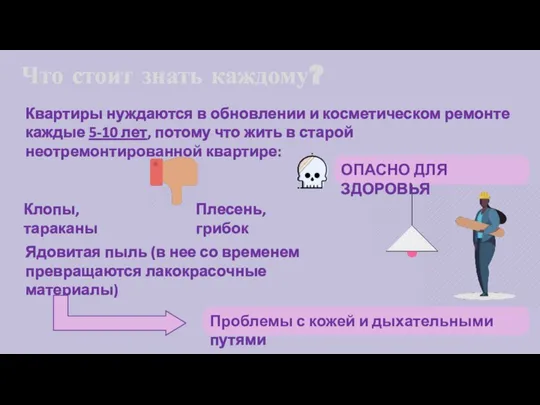 Что стоит знать каждому?

Квартиры нуждаются в обновлении и косметическом ремонте каждые 5-10 лет, потому что жить в старой неотремонтированной квартире:

ОПАСНО ДЛЯ ЗДОРОВЬЯ

Клопы, тараканы

Плесень, грибок

Ядовитая пыль (в нее со временем превращаются лакокрасочные материалы)

Проблемы с кожей и дыхательными путями